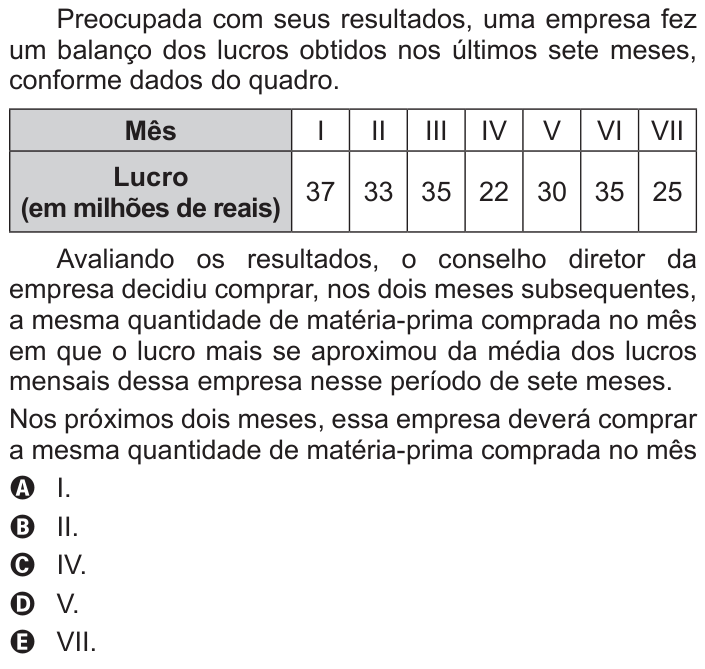 Preocupada com seus resultados, uma empresa fez um balanço dos lucros obtidos nos últimos sete meses, conforme dados do quadro.

| Mês | I | II | III | IV | V | VI | VII |
|---|---|---|---|---|---|---|---|
| Lucro (em milhões de reais) | 37 | 33 | 35 | 22 | 30 | 35 | 25 |

Avaliando os resultados, o conselho diretor da empresa decidiu comprar, nos dois meses subsequentes, a mesma quantidade de matéria-prima comprada no mês em que o lucro mais se aproximou da média dos lucros mensais dessa empresa nesse período de sete meses.

Nos próximos dois meses, essa empresa deverá comprar a mesma quantidade de matéria-prima comprada no mês

A I.

B II.

C IV.

D V.

E VII.